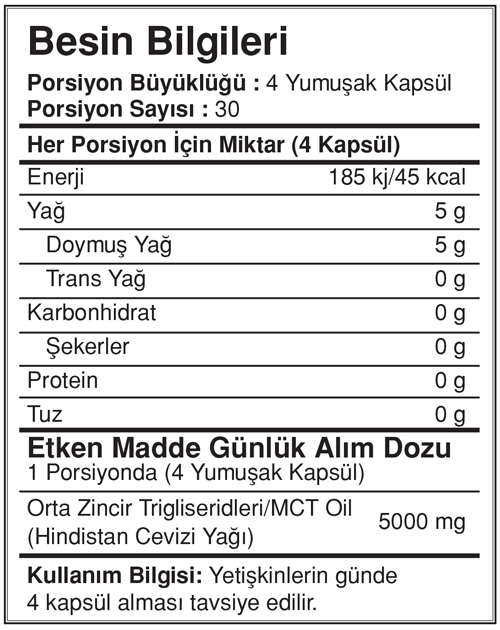 Besin Bilgileri

Porsiyon Büyüklüğü : 4 Yumuşak Kapsül
Porsiyon Sayısı : 30

Her Porsiyon İçin Miktar (4 Kapsül)

| | |
|---|---|
| Enerji | 185 kj/45 kcal |
| Yağ | 5 g |
| Doymuş Yağ | 5 g |
| Trans Yağ | 0 g |
| Karbonhidrat | 0 g |
| Şekerler | 0 g |
| Protein | 0 g |
| Tuz | 0 g |

Etken Madde Günlük Alım Dozu
1 Porsiyonda (4 Yumuşak Kapsül)

| | |
|---|---|
| Orta Zincir Trigliseridleri/MCT Oil (Hindistan Cevizi Yağı) | 5000 mg |

Kullanım Bilgisi: Yetişkinlerin günde 4 kapsül alması tavsiye edilir.